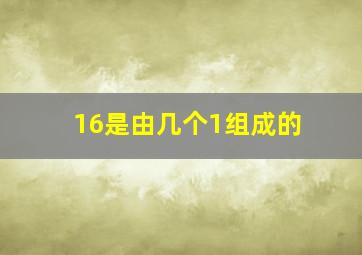 16是由几个1组成的